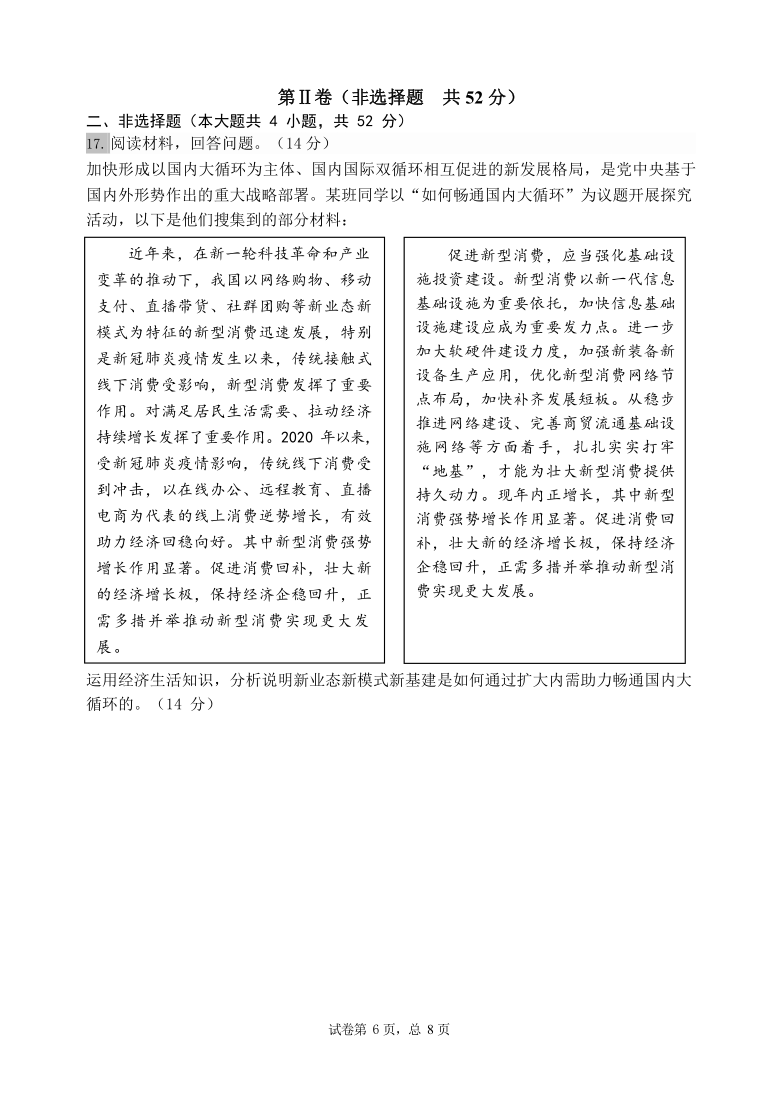 第Ⅱ卷（非选择题　共 52 分）

二、非选择题（本大题共 4 小题，共 52 分）

17. 阅读材料，回答问题。（14 分）

加快形成以国内大循环为主体、国内国际双循环相互促进的新发展格局，是党中央基于国内外形势作出的重大战略部署。某班同学以“如何畅通国内大循环”为议题开展探究活动，以下是他们搜集到的部分材料：

近年来，在新一轮科技革命和产业变革的推动下，我国以网络购物、移动支付、直播带货、社群团购等新业态新模式为特征的新型消费迅速发展，特别是新冠肺炎疫情发生以来，传统接触式线下消费受影响，新型消费发挥了重要作用。对满足居民生活需要、拉动经济持续增长发挥了重要作用。2020 年以来，受新冠肺炎疫情影响，传统线下消费受到冲击，以在线办公、远程教育、直播电商为代表的线上消费逆势增长，有效助力经济回稳向好。其中新型消费强势增长作用显著。促进消费回补，壮大新的经济增长极，保持经济企稳回升，正需多措并举推动新型消费实现更大发展。

促进新型消费，应当强化基础设施投资建设。新型消费以新一代信息基础设施为重要依托，加快信息基础设施建设应成为重要发力点。进一步加大软硬件建设力度，加强新装备新设备生产应用，优化新型消费网络节点布局，加快补齐发展短板。从稳步推进网络建设、完善商贸流通基础设施网络等方面着手，扎扎实实打牢“地基”，才能为壮大新型消费提供持久动力。现年内正增长，其中新型消费强势增长作用显著。促进消费回补，壮大新的经济增长极，保持经济企稳回升，正需多措并举推动新型消费实现更大发展。

运用经济生活知识，分析说明新业态新模式新基建是如何通过扩大内需助力畅通国内大循环的。（14 分）

试卷第 6 页，总 8 页